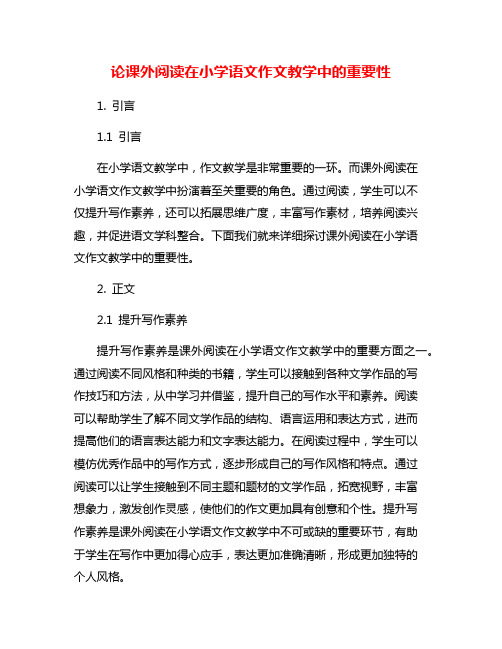 论课外阅读在小学语文作文教学中的重要性

1. 引言

1.1 引言

在小学语文教学中，作文教学是非常重要的一环。而课外阅读在小学语文作文教学中扮演着至关重要的角色。通过阅读，学生可以不仅提升写作素养，还可以拓展思维广度，丰富写作素材，培养阅读兴趣，并促进语文学科整合。下面我们就来详细探讨课外阅读在小学语文作文教学中的重要性。

2. 正文

2.1 提升写作素养

提升写作素养是课外阅读在小学语文作文教学中的重要方面之一。通过阅读不同风格和种类的书籍，学生可以接触到各种文学作品的写作技巧和方法，从中学习并借鉴，提升自己的写作水平和素养。阅读可以帮助学生了解不同文学作品的结构、语言运用和表达方式，进而提高他们的语言表达能力和文字表达能力。在阅读过程中，学生可以模仿优秀作品中的写作方式，逐步形成自己的写作风格和特点。通过阅读可以让学生接触到不同主题和题材的文学作品，拓宽视野，丰富想象力，激发创作灵感，使他们的作文更加具有创意和个性。提升写作素养是课外阅读在小学语文作文教学中不可或缺的重要环节，有助于学生在写作中更加得心应手，表达更加准确清晰，形成更加独特的个人风格。